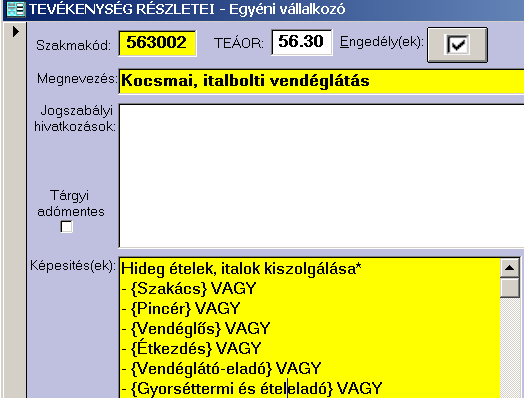 TEVÉKENYSÉG RÉSZLETEI - Egyéni vállalkozó

Szakmakód: 563002 TEÁOR: 56.30 Engedély(ek):

Megnevezés: Kocsmai, italbolti vendéglátás

Jogszabályi hivatkozások:

Tárgyi adómentes

Képesítés(ek): Hideg ételek, italok kiszolgálása*
- {Szakács} VAGY
- {Pincér} VAGY
- {Vendéglős} VAGY
- {Étkezdés} VAGY
- {Vendéglátó-eladó} VAGY
- {Gyorséttermi és ételeladó} VAGY